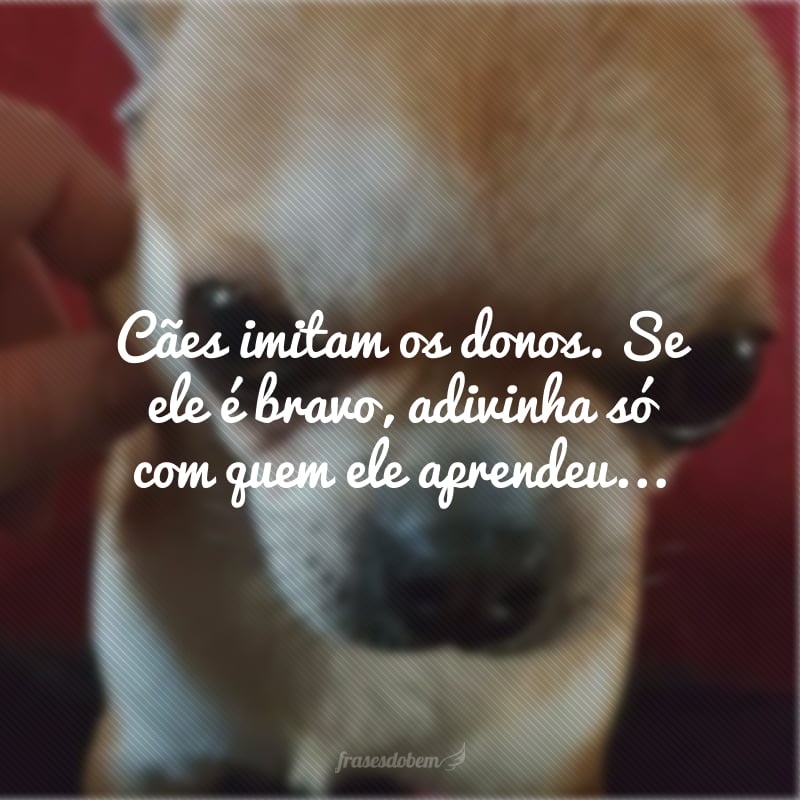 Cães imitam os donos. Se ele é bravo, adivinha só com quem ele aprendeu…

frasesdobem